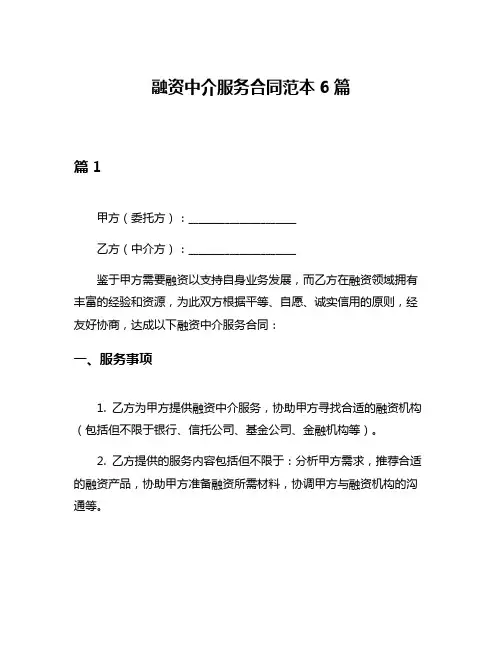 融资中介服务合同范本 6 篇

篇 1

甲方（委托方）：____________________

乙方（中介方）：____________________

鉴于甲方需要融资以支持自身业务发展，而乙方在融资领域拥有丰富的经验和资源，为此双方根据平等、自愿、诚实信用的原则，经友好协商，达成以下融资中介服务合同：

一、服务事项

1. 乙方为甲方提供融资中介服务，协助甲方寻找合适的融资机构（包括但不限于银行、信托公司、基金公司、金融机构等）。

2. 乙方提供的服务内容包括但不限于：分析甲方需求，推荐合适的融资产品，协助甲方准备融资所需材料，协调甲方与融资机构的沟通等。